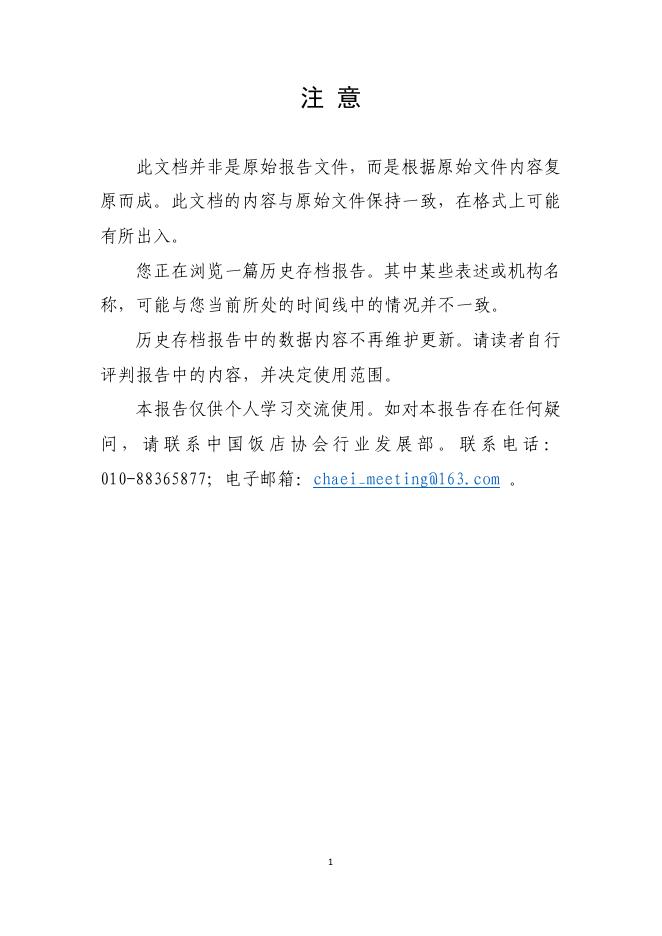 注 意

此文档并非是原始报告文件，而是根据原始文件内容复原而成。此文档的内容与原始文件保持一致，在格式上可能有所出入。

您正在浏览一篇历史存档报告。其中某些表述或机构名称，可能与您当前所处的时间线中的情况并不一致。

历史存档报告中的数据内容不再维护更新。请读者自行评判报告中的内容，并决定使用范围。

本报告仅供个人学习交流使用。如对本报告存在任何疑问，请联系中国饭店协会行业发展部。联系电话：010-88365877；电子邮箱：chaei_meeting@163.com 。

1